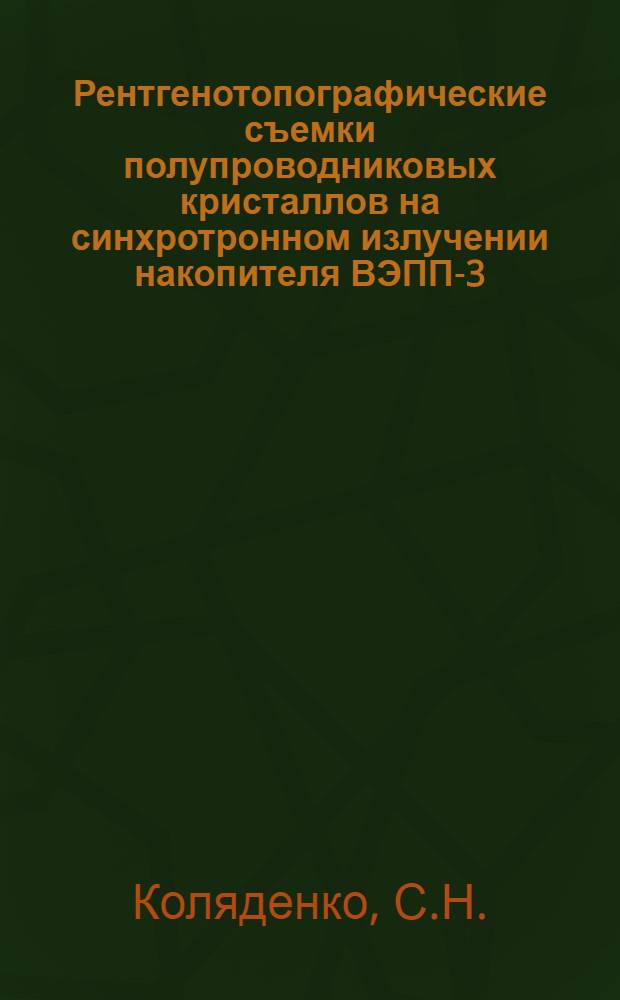 Рентгенотопографические съемки полупроводниковых кристаллов на синхротронном излучении накопителя ВЭПП-3

Коляденко, С.Н.